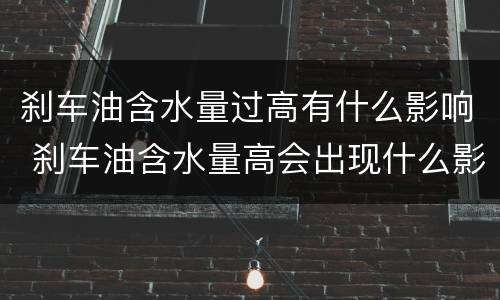 刹车油含水量过高有什么影响 刹车油含水量高会出现什么影